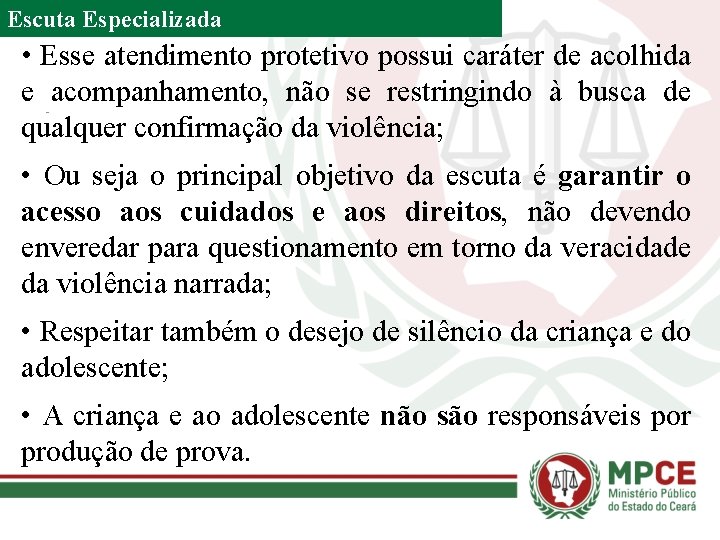 Escuta Especializada

• Esse atendimento protetivo possui caráter de acolhida e acompanhamento, não se restringindo à busca de qualquer confirmação da violência;

• Ou seja o principal objetivo da escuta é garantir o acesso aos cuidados e aos direitos, não devendo enveredar para questionamento em torno da veracidade da violência narrada;

• Respeitar também o desejo de silêncio da criança e do adolescente;

• A criança e ao adolescente não são responsáveis por produção de prova.

MPCE
Ministério Público
do Estado do Ceará